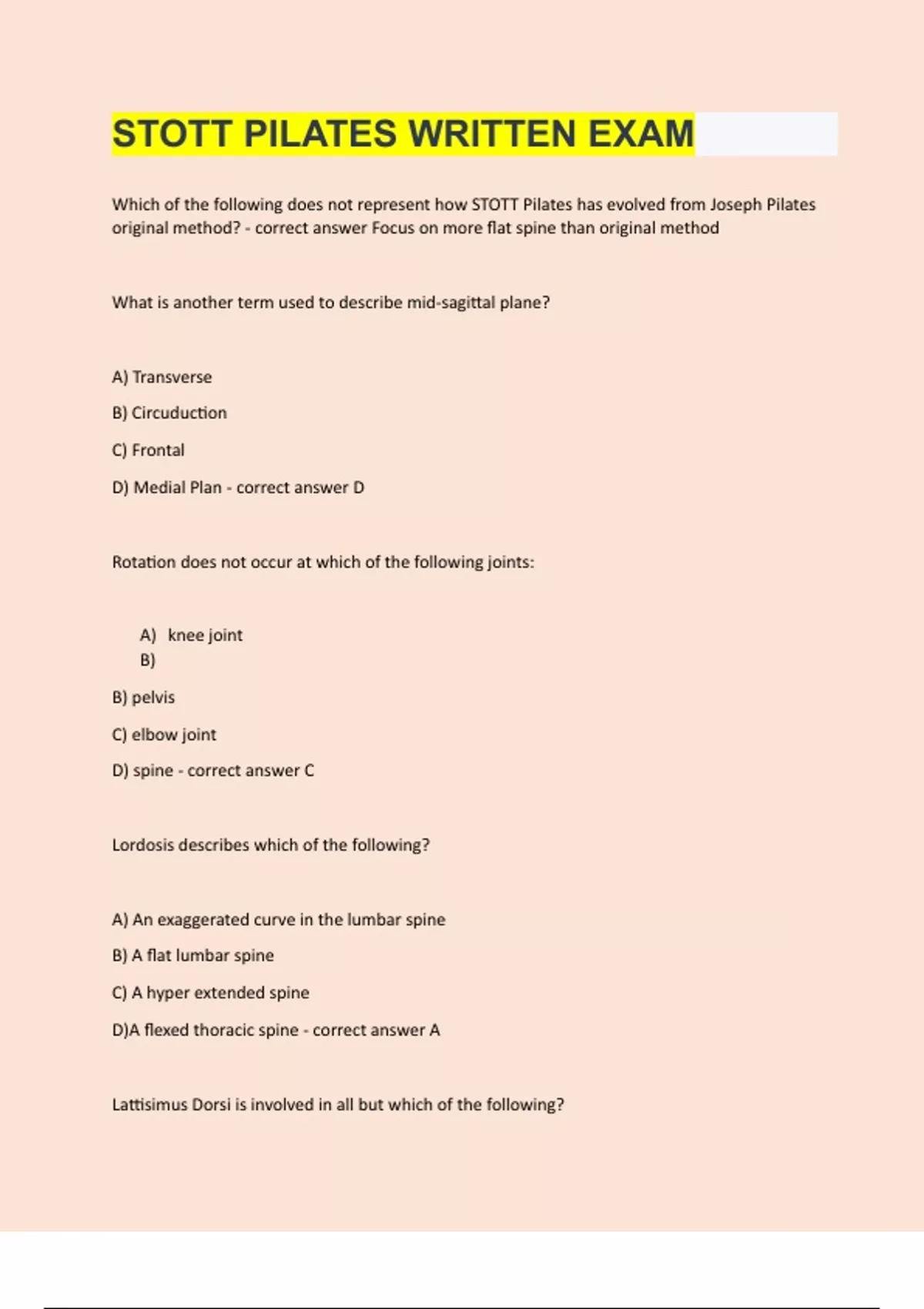 STOTT PILATES WRITTEN EXAM

Which of the following does not represent how STOTT Pilates has evolved from Joseph Pilates original method? - correct answer Focus on more flat spine than original method

What is another term used to describe mid-sagittal plane?

A) Transverse

B) Circuduction

C) Frontal

D) Medial Plan - correct answer D

Rotation does not occur at which of the following joints:

A) knee joint
B)

B) pelvis

C) elbow joint

D) spine - correct answer C

Lordosis describes which of the following?

A) An exaggerated curve in the lumbar spine

B) A flat lumbar spine

C) A hyper extended spine

D)A flexed thoracic spine - correct answer A

Lattisimus Dorsi is involved in all but which of the following?